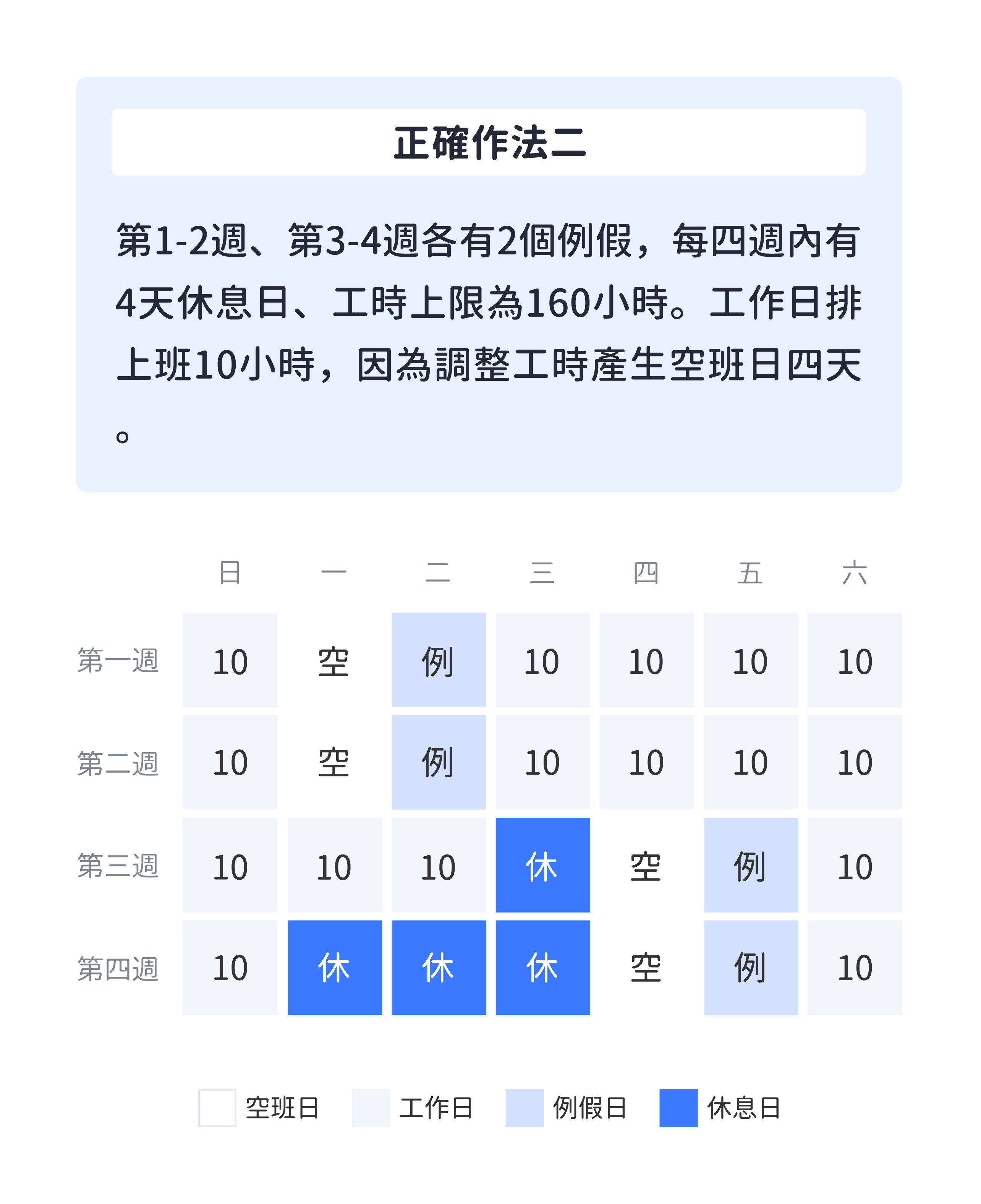 正確作法二

第1-2週、第3-4週各有2個例假，每四週內有4天休息日、工時上限為160小時。工作日排上班10小時，因為調整工時產生空班日四天。

| | 日 | 一 | 二 | 三 | 四 | 五 | 六 |
|---|---|---|---|---|---|---|---|
| 第一週 | 10 | 空 | 例 | 10 | 10 | 10 | 10 |
| 第二週 | 10 | 空 | 例 | 10 | 10 | 10 | 10 |
| 第三週 | 10 | 10 | 10 | 休 | 空 | 例 | 10 |
| 第四週 | 10 | 休 | 休 | 休 | 空 | 例 | 10 |

空班日 工作日 例假日 休息日